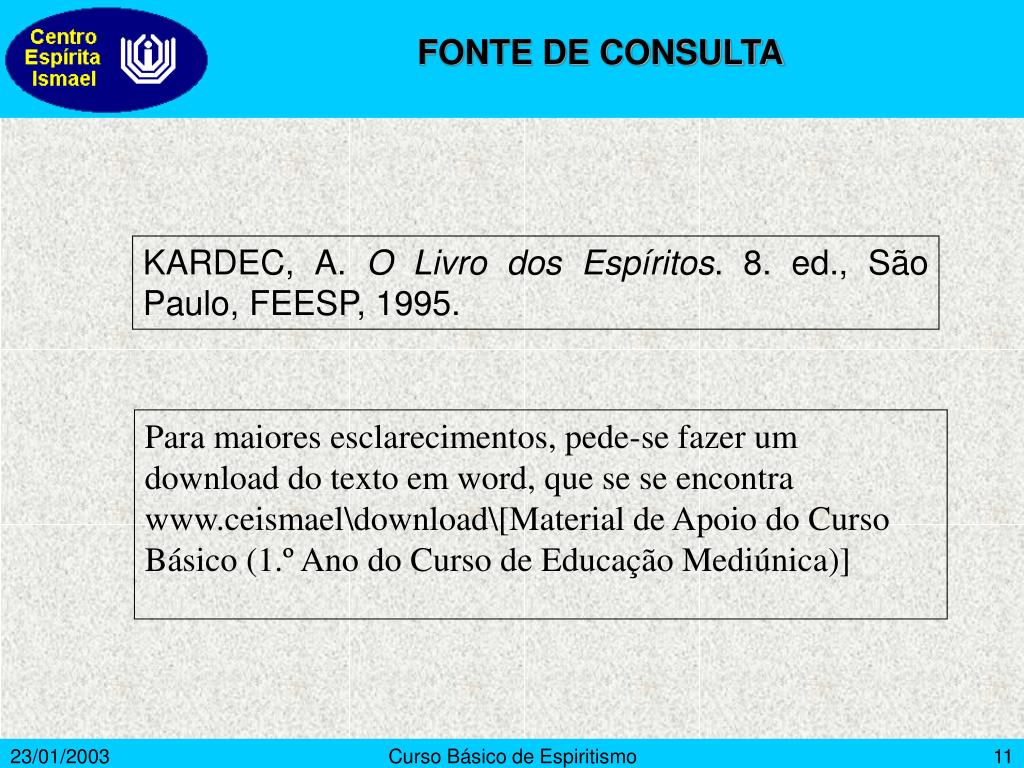 Centro Espírita Ismael

FONTE DE CONSULTA

KARDEC, A. O Livro dos Espíritos. 8. ed., São Paulo, FEESP, 1995.

Para maiores esclarecimentos, pede-se fazer um download do texto em word, que se se encontra www.ceismael\download\[Material de Apoio do Curso Básico (1.º Ano do Curso de Educação Mediúnica)]

23/01/2003 Curso Básico de Espiritismo 11